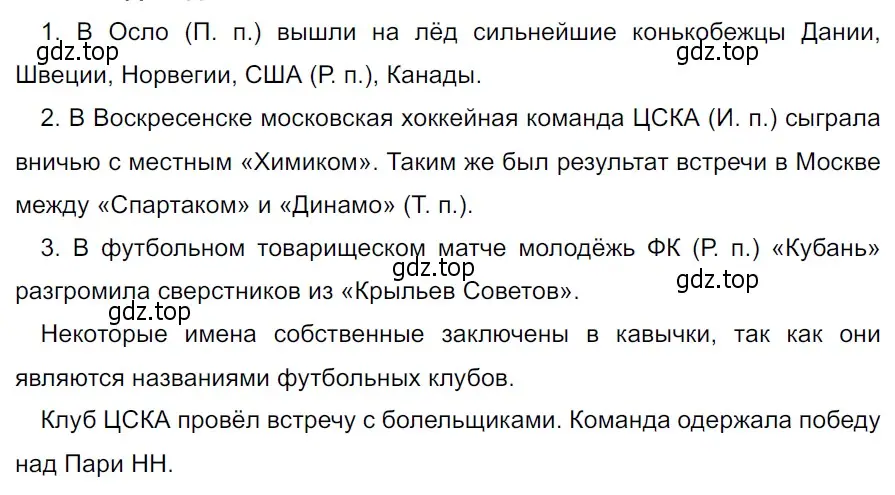 1. В Осло (П. п.) вышли на лёд сильнейшие конькобежцы Дании, Швеции, Норвегии, США (Р. п.), Канады.

gdz.top

gdz.top

2. В Воскресенске московская хоккейная команда ЦСКА (И. п.) сыграла вничью с местным «Химиком». Таким же был результат встречи в Москве между «Спартаком» и «Динамо» (Т. п.).

3. В футбольном товарищеском матче молодёжь ФК (Р. п.) «Кубань» разгромила сверстников из «Крыльев Советов».

gdz.top

gdz.top

gdz.top

Некоторые имена собственные заключены в кавычки, так как они являются названиями футбольных клубов.

Клуб ЦСКА провёл встречу с болельщиками. Команда одержала победу над Пари НН.